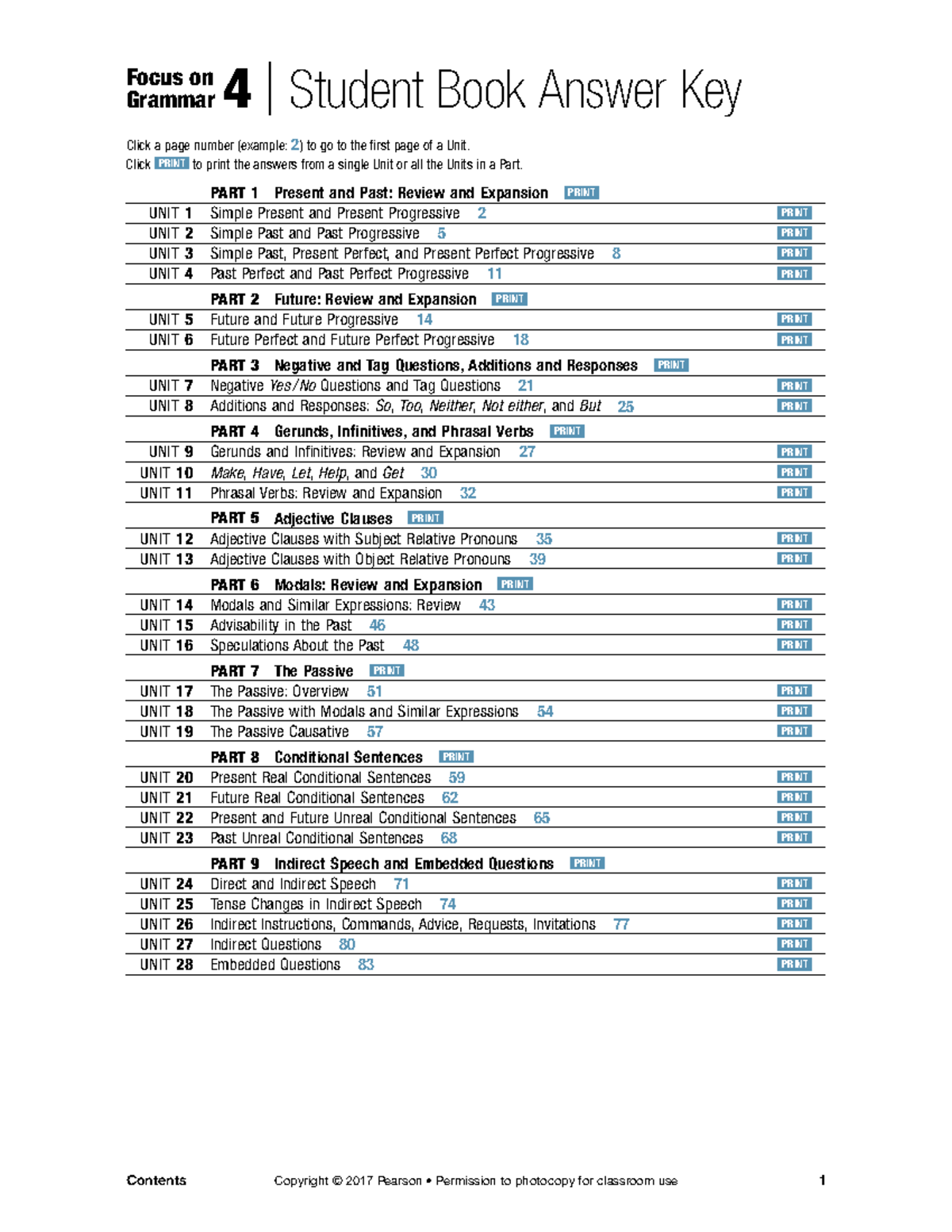 Focus on Grammar 4 | Student Book Answer Key

Click a page number (example: 2) to go to the first page of a Unit.
Click PRINT to print the answers from a single Unit or all the Units in a Part.

PART 1 Present and Past: Review and Expansion PRINT
UNIT 1 Simple Present and Present Progressive 2 PRINT
UNIT 2 Simple Past and Past Progressive 5 PRINT
UNIT 3 Simple Past, Present Perfect, and Present Perfect Progressive 8 PRINT
UNIT 4 Past Perfect and Past Perfect Progressive 11 PRINT

PART 2 Future: Review and Expansion PRINT
UNIT 5 Future and Future Progressive 14 PRINT
UNIT 6 Future Perfect and Future Perfect Progressive 18 PRINT

PART 3 Negative and Tag Questions, Additions and Responses PRINT
UNIT 7 Negative Yes/No Questions and Tag Questions 21 PRINT
UNIT 8 Additions and Responses: So, Too, Neither, Not either, and But 25 PRINT

PART 4 Gerunds, Infinitives, and Phrasal Verbs PRINT
UNIT 9 Gerunds and Infinitives: Review and Expansion 27 PRINT
UNIT 10 Make, Have, Let, Help, and Get 30 PRINT
UNIT 11 Phrasal Verbs: Review and Expansion 32 PRINT

PART 5 Adjective Clauses PRINT
UNIT 12 Adjective Clauses with Subject Relative Pronouns 35 PRINT
UNIT 13 Adjective Clauses with Object Relative Pronouns 39 PRINT

PART 6 Modals: Review and Expansion PRINT
UNIT 14 Modals and Similar Expressions: Review 43 PRINT
UNIT 15 Advisability in the Past 46 PRINT
UNIT 16 Speculations About the Past 48 PRINT

PART 7 The Passive PRINT
UNIT 17 The Passive: Overview 51 PRINT
UNIT 18 The Passive with Modals and Similar Expressions 54 PRINT
UNIT 19 The Passive Causative 57 PRINT

PART 8 Conditional Sentences PRINT
UNIT 20 Present Real Conditional Sentences 59 PRINT
UNIT 21 Future Real Conditional Sentences 62 PRINT
UNIT 22 Present and Future Unreal Conditional Sentences 65 PRINT
UNIT 23 Past Unreal Conditional Sentences 68 PRINT

PART 9 Indirect Speech and Embedded Questions PRINT
UNIT 24 Direct and Indirect Speech 71 PRINT
UNIT 25 Tense Changes in Indirect Speech 74 PRINT
UNIT 26 Indirect Instructions, Commands, Advice, Requests, Invitations 77 PRINT
UNIT 27 Indirect Questions 80 PRINT
UNIT 28 Embedded Questions 83 PRINT

Contents Copyright © 2017 Pearson • Permission to photocopy for classroom use 1